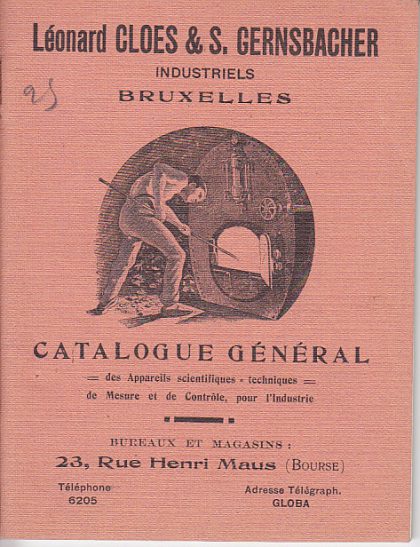 Léonard CLOES & S. GERNSBACHER
INDUSTRIELS
BRUXELLES

25

CATALOGUE GÉNÉRAL
= des Appareils scientifiques - techniques =
de Mesure et de Contrôle, pour l'Industrie

BUREAUX ET MAGASINS :
23, Rue Henri Maus (BOURSE)

Téléphone
6205

Adresse Télégraph.
GLOBA